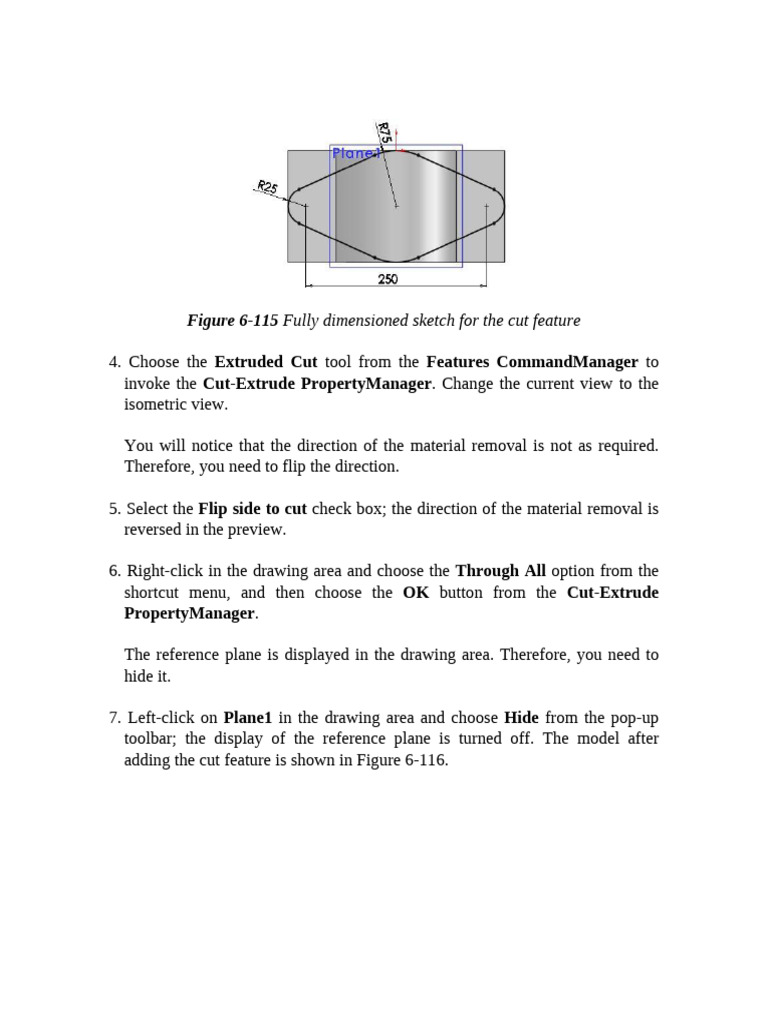 R75
Plane1
R25
250

Figure 6-115 Fully dimensioned sketch for the cut feature

4. Choose the Extruded Cut tool from the Features CommandManager to invoke the Cut-Extrude PropertyManager. Change the current view to the isometric view.

You will notice that the direction of the material removal is not as required. Therefore, you need to flip the direction.

5. Select the Flip side to cut check box; the direction of the material removal is reversed in the preview.

6. Right-click in the drawing area and choose the Through All option from the shortcut menu, and then choose the OK button from the Cut-Extrude PropertyManager.

The reference plane is displayed in the drawing area. Therefore, you need to hide it.

7. Left-click on Plane1 in the drawing area and choose Hide from the pop-up toolbar; the display of the reference plane is turned off. The model after adding the cut feature is shown in Figure 6-116.